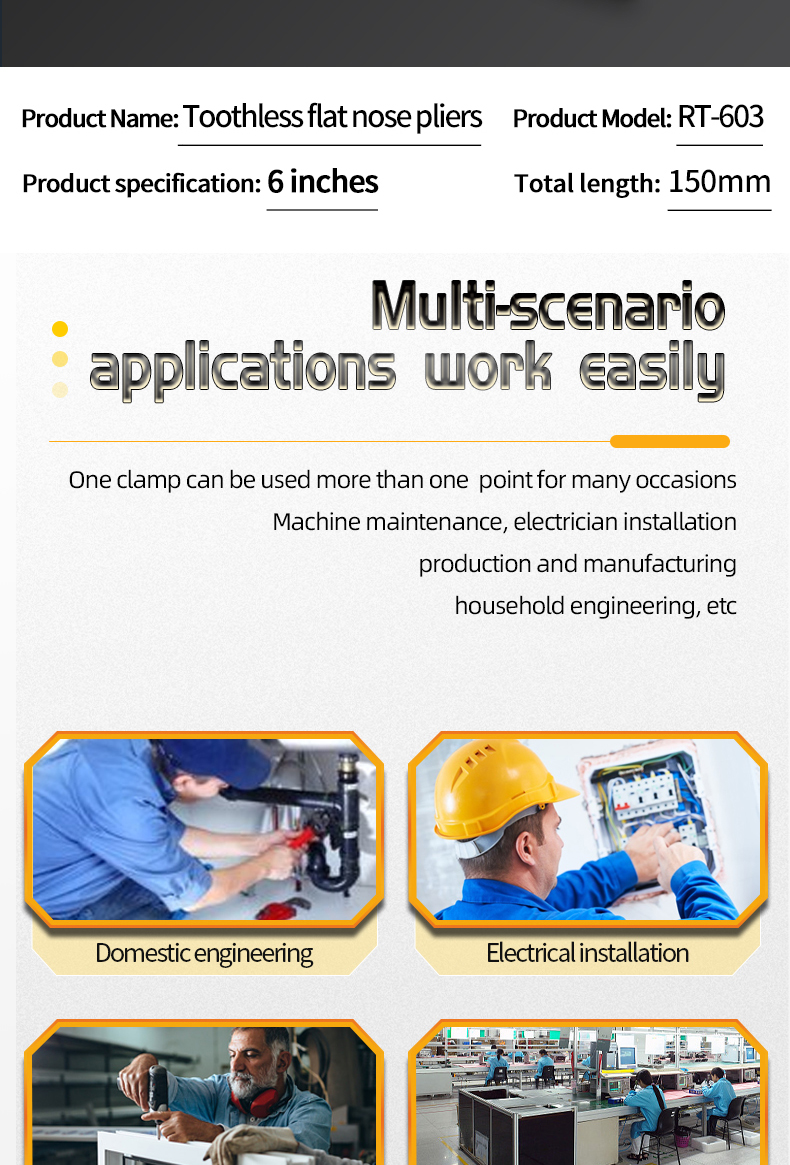 Product Name: Toothless flat nose pliers
Product Model: RT-603
Product specification: 6 inches
Total length: 150mm

Multi-scenario applications work easily

One clamp can be used more than one point for many occasions
Machine maintenance, electrician installation
production and manufacturing
household engineering, etc

Domestic engineering
Electrical installation